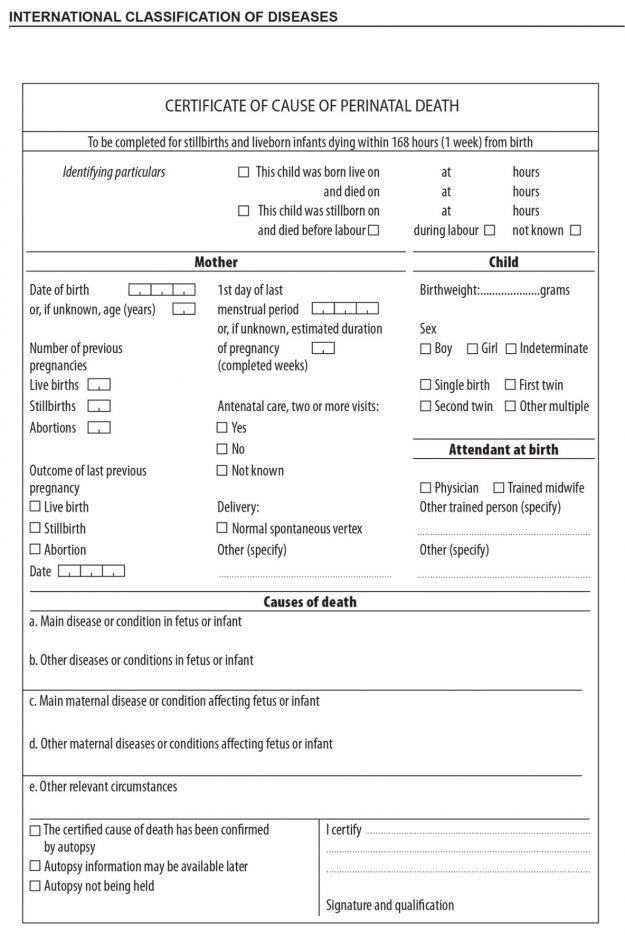 INTERNATIONAL CLASSIFICATION OF DISEASES

CERTIFICATE OF CAUSE OF PERINATAL DEATH

To be completed for stillbirths and liveborn infants dying within 168 hours (1 week) from birth

Identifying particulars

☐ This child was born live on at hours
and died on at hours
☐ This child was stillborn on at hours
and died before labour ☐ during labour ☐ not known ☐

Mother

Date of birth
or, if unknown, age (years)

Number of previous pregnancies
Live births
Stillbirths
Abortions

Outcome of last previous pregnancy
☐ Live birth
☐ Stillbirth
☐ Abortion
Date

1st day of last menstrual period
or, if unknown, estimated duration of pregnancy (completed weeks)

Antenatal care, two or more visits:
☐ Yes
☐ No
☐ Not known

Delivery:
☐ Normal spontaneous vertex
Other (specify)

Child

Birthweight:....................grams

Sex
☐ Boy ☐ Girl ☐ Indeterminate

☐ Single birth ☐ First twin
☐ Second twin ☐ Other multiple

Attendant at birth

☐ Physician ☐ Trained midwife
Other trained person (specify)

Other (specify)

Causes of death

a. Main disease or condition in fetus or infant

b. Other diseases or conditions in fetus or infant

c. Main maternal disease or condition affecting fetus or infant

d. Other maternal diseases or conditions affecting fetus or infant

e. Other relevant circumstances

☐ The certified cause of death has been confirmed by autopsy
☐ Autopsy information may be available later
☐ Autopsy not being held

I certify

Signature and qualification